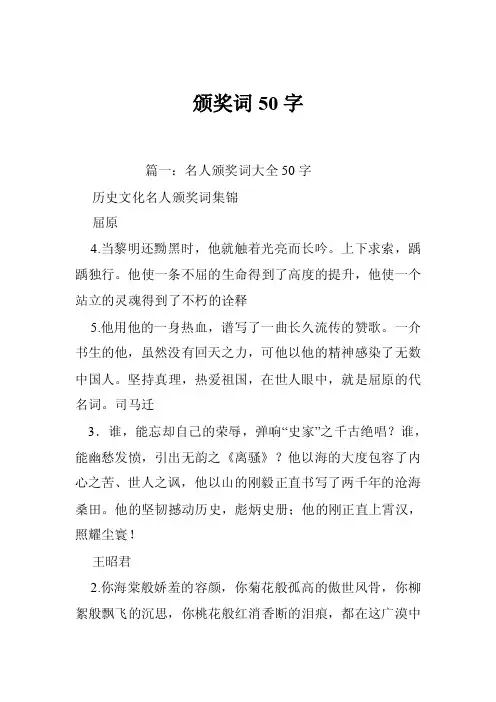 颁奖词 50 字

篇一：名人颁奖词大全 50 字

历史文化名人颁奖词集锦

屈原

4.当黎明还黝黑时，他就触着光亮而长吟。上下求索，踽踽独行。他使一条不屈的生命得到了高度的提升，他使一个站立的灵魂得到了不朽的诠释

5.他用他的一身热血，谱写了一曲长久流传的赞歌。一介书生的他，虽然没有回天之力，可他以他的精神感染了无数中国人。坚持真理，热爱祖国，在世人眼中，就是屈原的代名词。司马迁

3．谁，能忘却自己的荣辱，弹响“史家”之千古绝唱？谁，能幽愁发愤，引出无韵之《离骚》？他以海的大度包容了内心之苦、世人之讽，他以山的刚毅正直书写了两千年的沧海桑田。他的坚韧撼动历史，彪炳史册；他的刚正直上霄汉，照耀尘寰！

王昭君

2.你海棠般娇羞的容颜，你菊花般孤高的傲世风骨，你柳絮般飘飞的沉思，你桃花般红消香断的泪痕，都在这广漠中